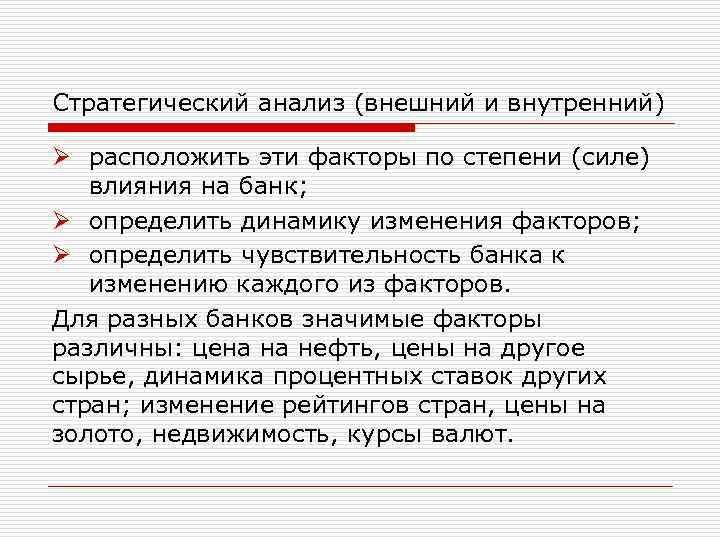 Стратегический анализ (внешний и внутренний)

➢ расположить эти факторы по степени (силе) влияния на банк;
➢ определить динамику изменения факторов;
➢ определить чувствительность банка к изменению каждого из факторов.

Для разных банков значимые факторы различны: цена на нефть, цены на другое сырье, динамика процентных ставок других стран; изменение рейтингов стран, цены на золото, недвижимость, курсы валют.